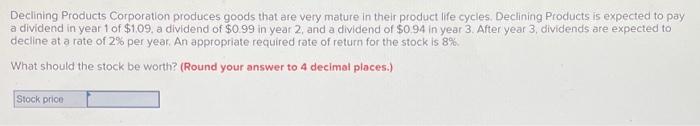 Declining Products Corporation produces goods that are very mature in their product life cycles. Declining Products is expected to pay a dividend in year 1 of $1.09, a dividend of $0.99 in year 2, and a dividend of $0.94 in year 3. After year 3, dividends are expected to decline at a rate of 2% per year. An appropriate required rate of return for the stock is 8%.

What should the stock be worth? (Round your answer to 4 decimal places.)

Stock price